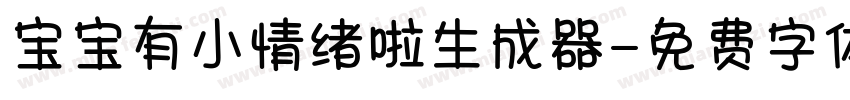 宝宝有小情绪啦生成器-免费字体